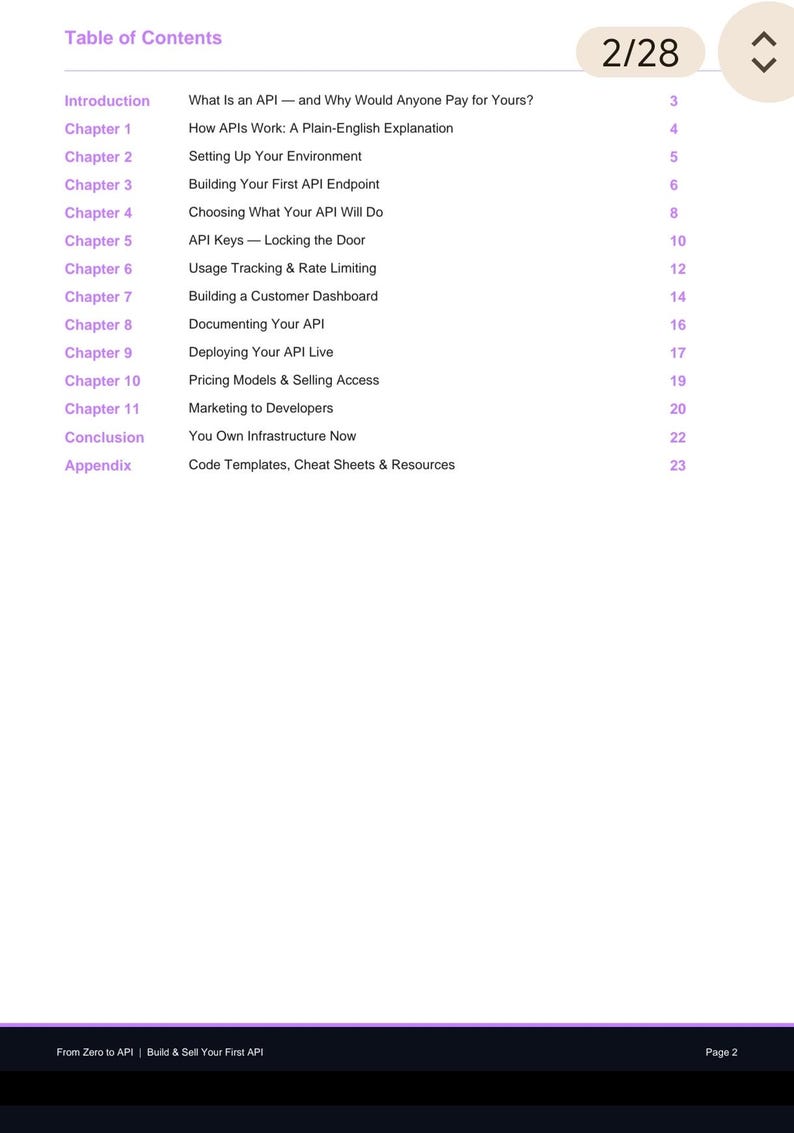 Table of Contents

2/28

Introduction What Is an API — and Why Would Anyone Pay for Yours? 3
Chapter 1 How APIs Work: A Plain-English Explanation 4
Chapter 2 Setting Up Your Environment 5
Chapter 3 Building Your First API Endpoint 6
Chapter 4 Choosing What Your API Will Do 8
Chapter 5 API Keys — Locking the Door 10
Chapter 6 Usage Tracking & Rate Limiting 12
Chapter 7 Building a Customer Dashboard 14
Chapter 8 Documenting Your API 16
Chapter 9 Deploying Your API Live 17
Chapter 10 Pricing Models & Selling Access 19
Chapter 11 Marketing to Developers 20
Conclusion You Own Infrastructure Now 22
Appendix Code Templates, Cheat Sheets & Resources 23

From Zero to API | Build & Sell Your First API
Page 2